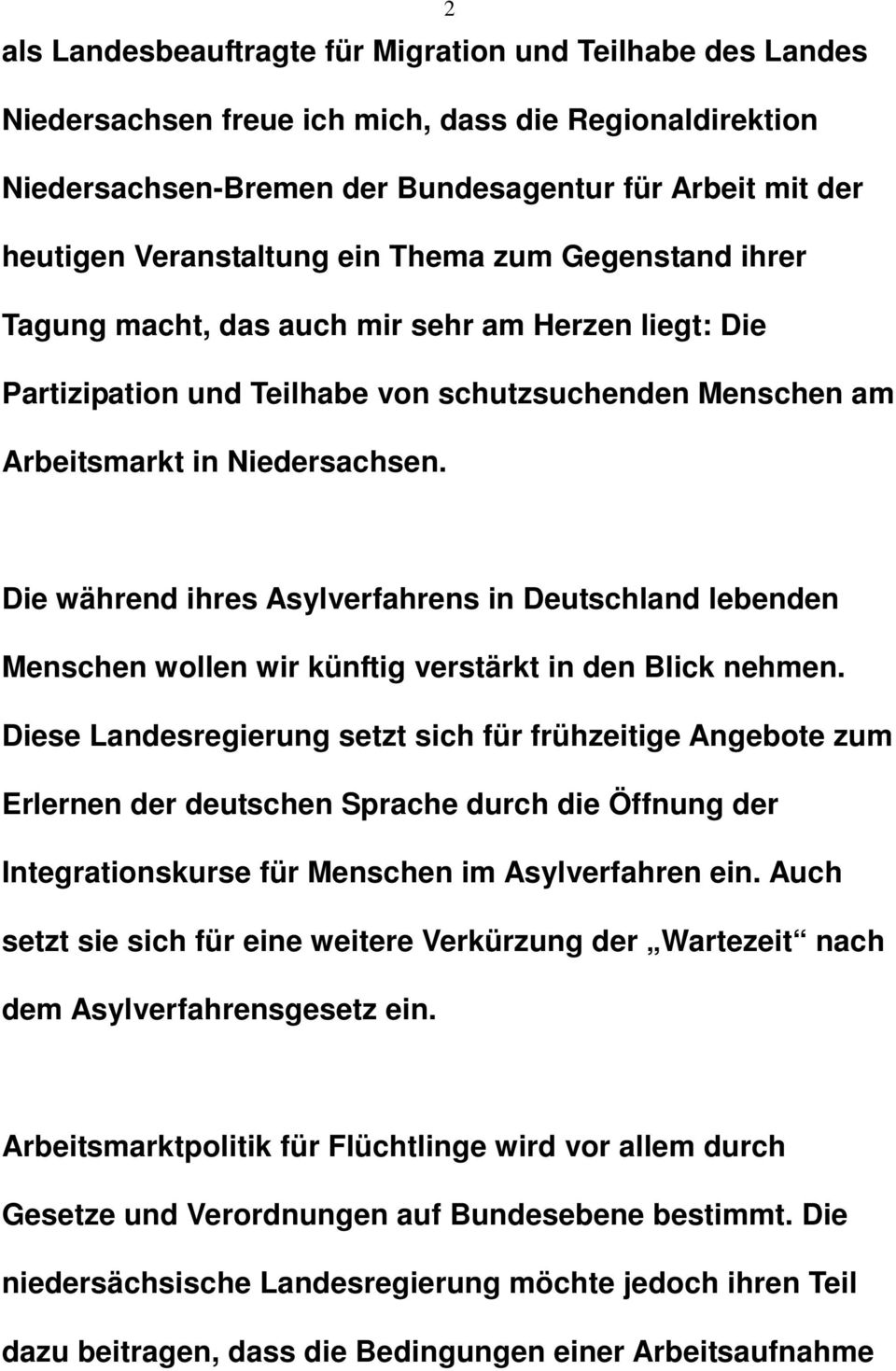 2

als Landesbeauftragte für Migration und Teilhabe des Landes Niedersachsen freue ich mich, dass die Regionaldirektion Niedersachsen-Bremen der Bundesagentur für Arbeit mit der heutigen Veranstaltung ein Thema zum Gegenstand ihrer Tagung macht, das auch mir sehr am Herzen liegt: Die Partizipation und Teilhabe von schutzsuchenden Menschen am Arbeitsmarkt in Niedersachsen.

Die während ihres Asylverfahrens in Deutschland lebenden Menschen wollen wir künftig verstärkt in den Blick nehmen. Diese Landesregierung setzt sich für frühzeitige Angebote zum Erlernen der deutschen Sprache durch die Öffnung der Integrationskurse für Menschen im Asylverfahren ein. Auch setzt sie sich für eine weitere Verkürzung der „Wartezeit“ nach dem Asylverfahrensgesetz ein.

Arbeitsmarktpolitik für Flüchtlinge wird vor allem durch Gesetze und Verordnungen auf Bundesebene bestimmt. Die niedersächsische Landesregierung möchte jedoch ihren Teil dazu beitragen, dass die Bedingungen einer Arbeitsaufnahme